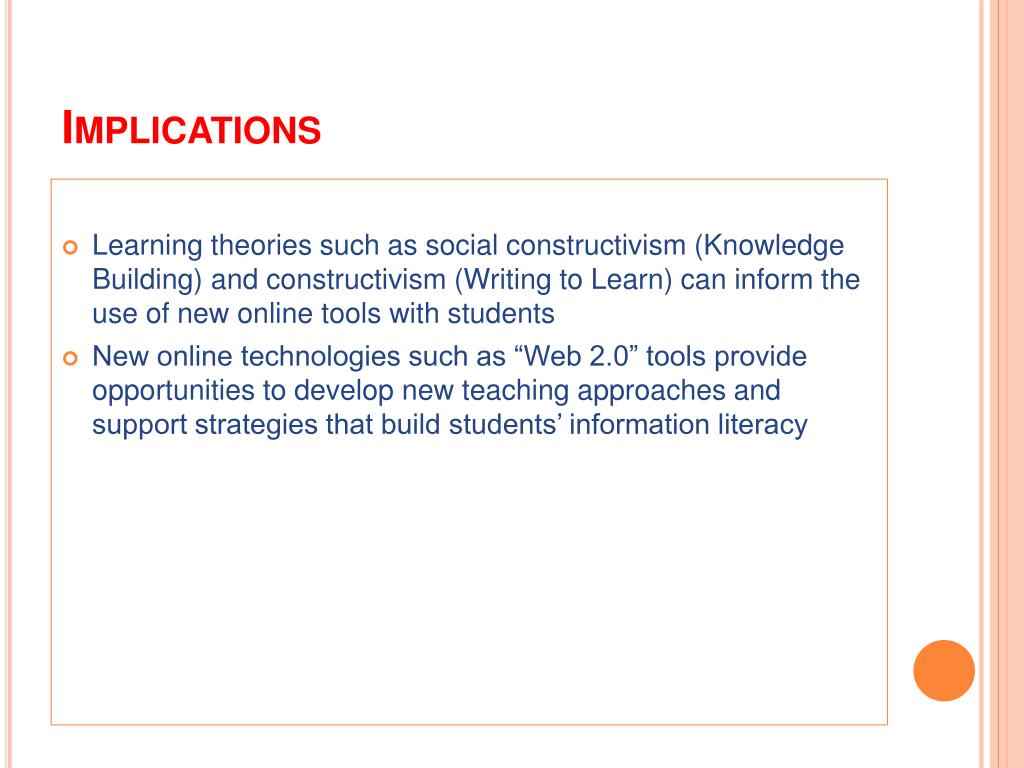 IMPLICATIONS

Learning theories such as social constructivism (Knowledge Building) and constructivism (Writing to Learn) can inform the use of new online tools with students

New online technologies such as “Web 2.0” tools provide opportunities to develop new teaching approaches and support strategies that build students’ information literacy